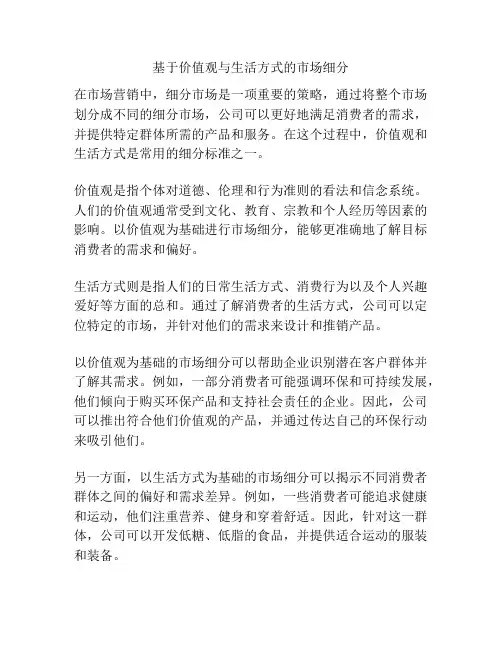 基于价值观与生活方式的市场细分

在市场营销中，细分市场是一项重要的策略，通过将整个市场划分成不同的细分市场，公司可以更好地满足消费者的需求，并提供特定群体所需的产品和服务。在这个过程中，价值观和生活方式是常用的细分标准之一。

价值观是指个体对道德、伦理和行为准则的看法和信念系统。人们的价值观通常受到文化、教育、宗教和个人经历等因素的影响。以价值观为基础进行市场细分，能够更准确地了解目标消费者的需求和偏好。

生活方式则是指人们的日常生活方式、消费行为以及个人兴趣爱好等方面的总和。通过了解消费者的生活方式，公司可以定位特定的市场，并针对他们的需求来设计和推销产品。

以价值观为基础的市场细分可以帮助企业识别潜在客户群体并了解其需求。例如，一部分消费者可能强调环保和可持续发展，他们倾向于购买环保产品和支持社会责任的企业。因此，公司可以推出符合他们价值观的产品，并通过传达自己的环保行动来吸引他们。

另一方面，以生活方式为基础的市场细分可以揭示不同消费者群体之间的偏好和需求差异。例如，一些消费者可能追求健康和运动，他们注重营养、健身和穿着舒适。因此，针对这一群体，公司可以开发低糖、低脂的食品，并提供适合运动的服装和装备。